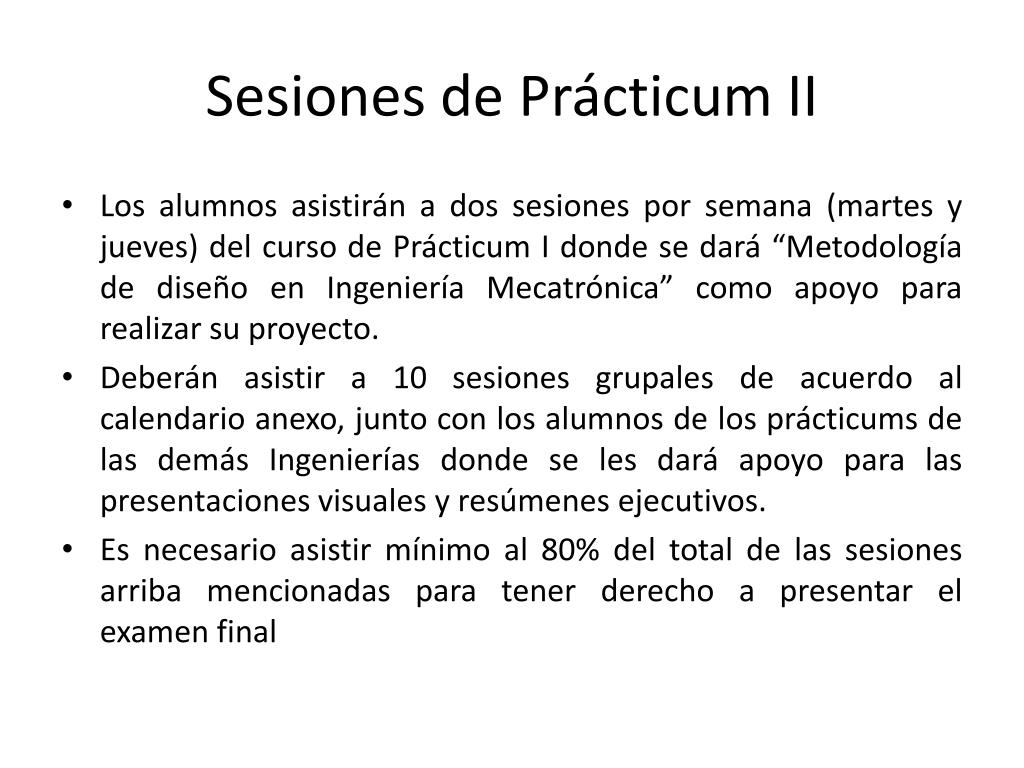 Sesiones de Prácticum II

• Los alumnos asistirán a dos sesiones por semana (martes y jueves) del curso de Prácticum I donde se dará “Metodología de diseño en Ingeniería Mecatrónica” como apoyo para realizar su proyecto.
• Deberán asistir a 10 sesiones grupales de acuerdo al calendario anexo, junto con los alumnos de los prácticums de las demás Ingenierías donde se les dará apoyo para las presentaciones visuales y resúmenes ejecutivos.
• Es necesario asistir mínimo al 80% del total de las sesiones arriba mencionadas para tener derecho a presentar el examen final